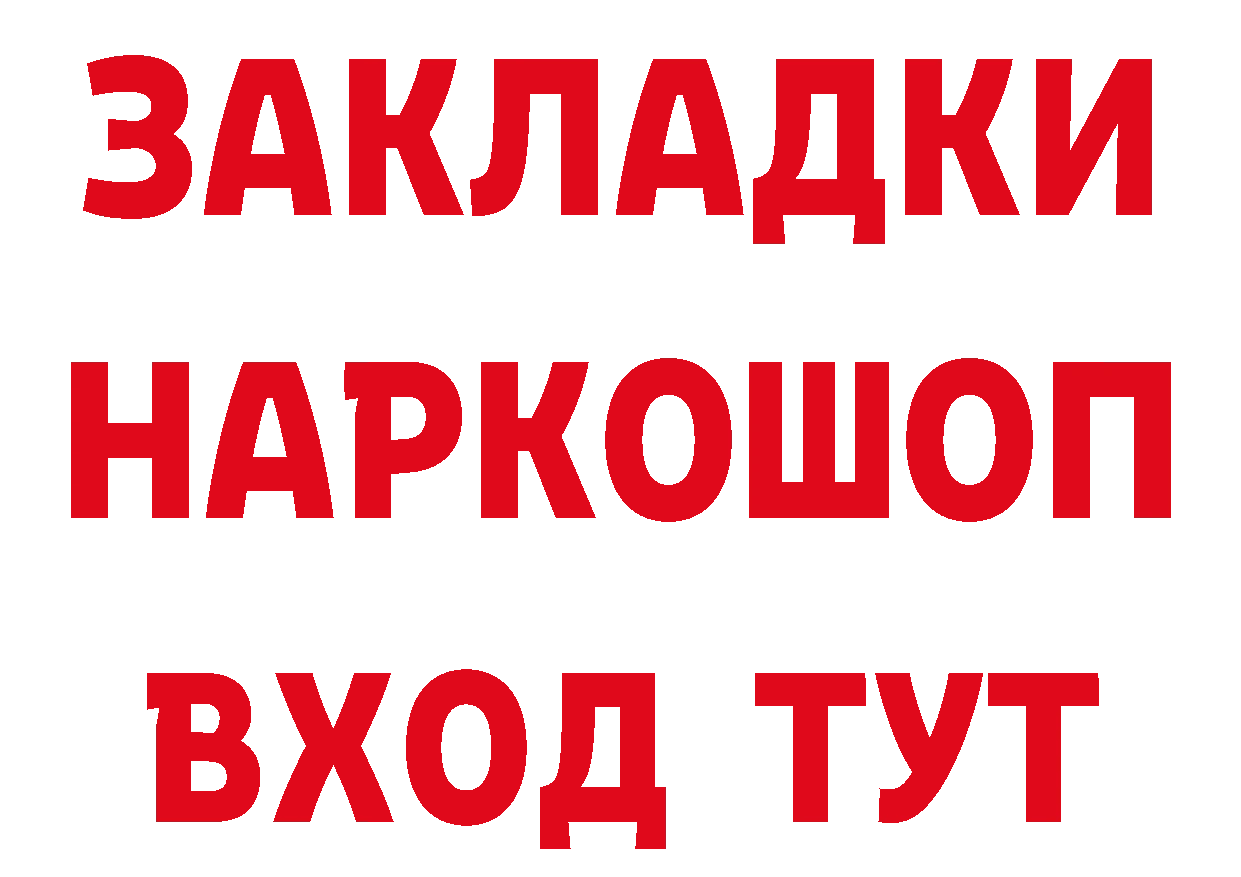 ЗАКЛАДКИ НАРКОШОП ВХОД ТУТ